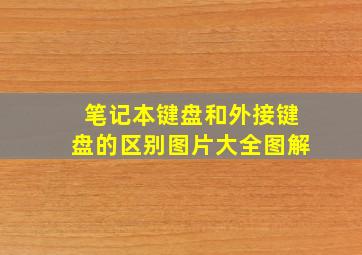 笔记本键盘和外接键盘的区别图片大全图解